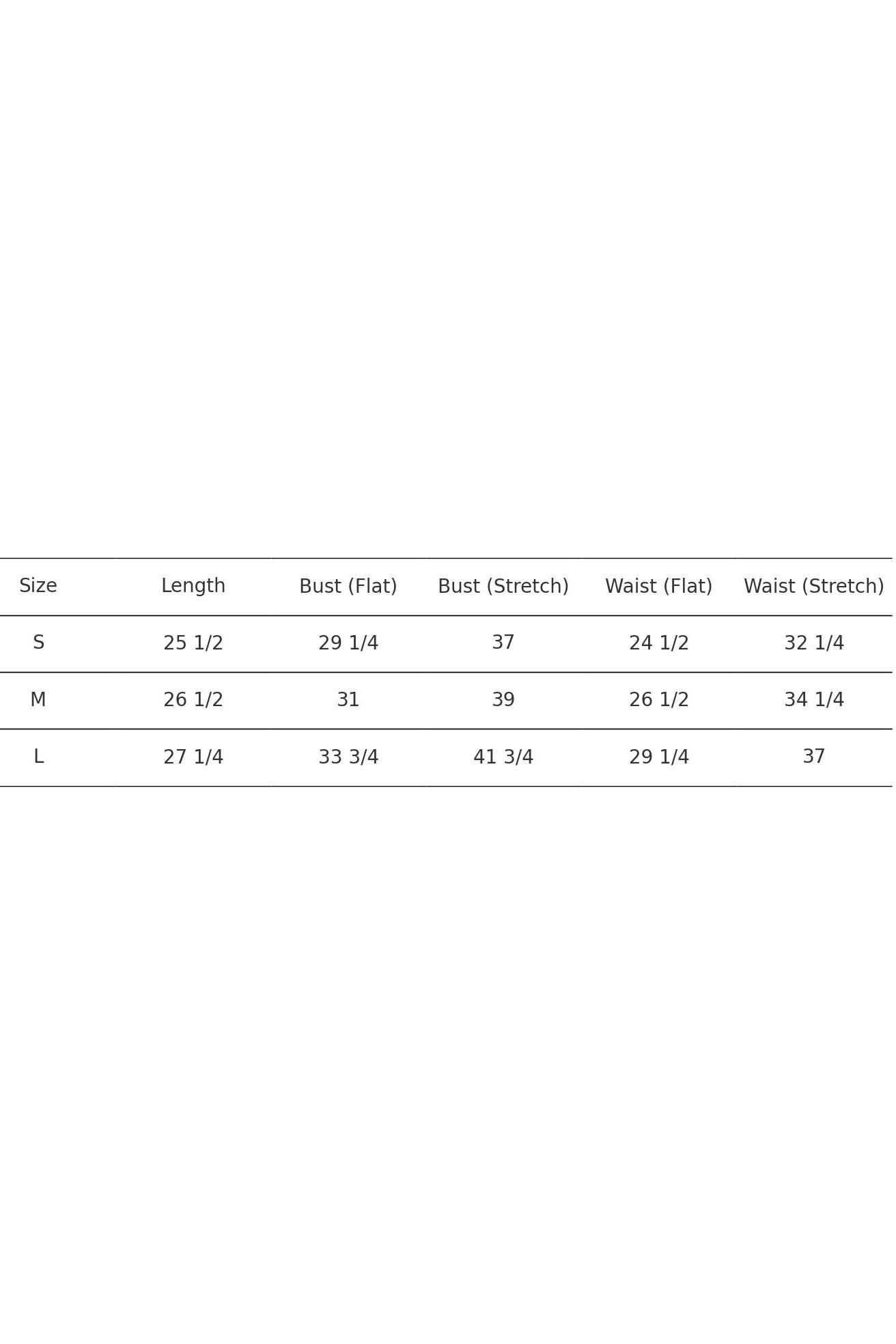 | Size | Length | Bust (Flat) | Bust (Stretch) | Waist (Flat) | Waist (Stretch) |
|---|---|---|---|---|---|
| S | 25 1/2 | 29 1/4 | 37 | 24 1/2 | 32 1/4 |
| M | 26 1/2 | 31 | 39 | 26 1/2 | 34 1/4 |
| L | 27 1/4 | 33 3/4 | 41 3/4 | 29 1/4 | 37 |